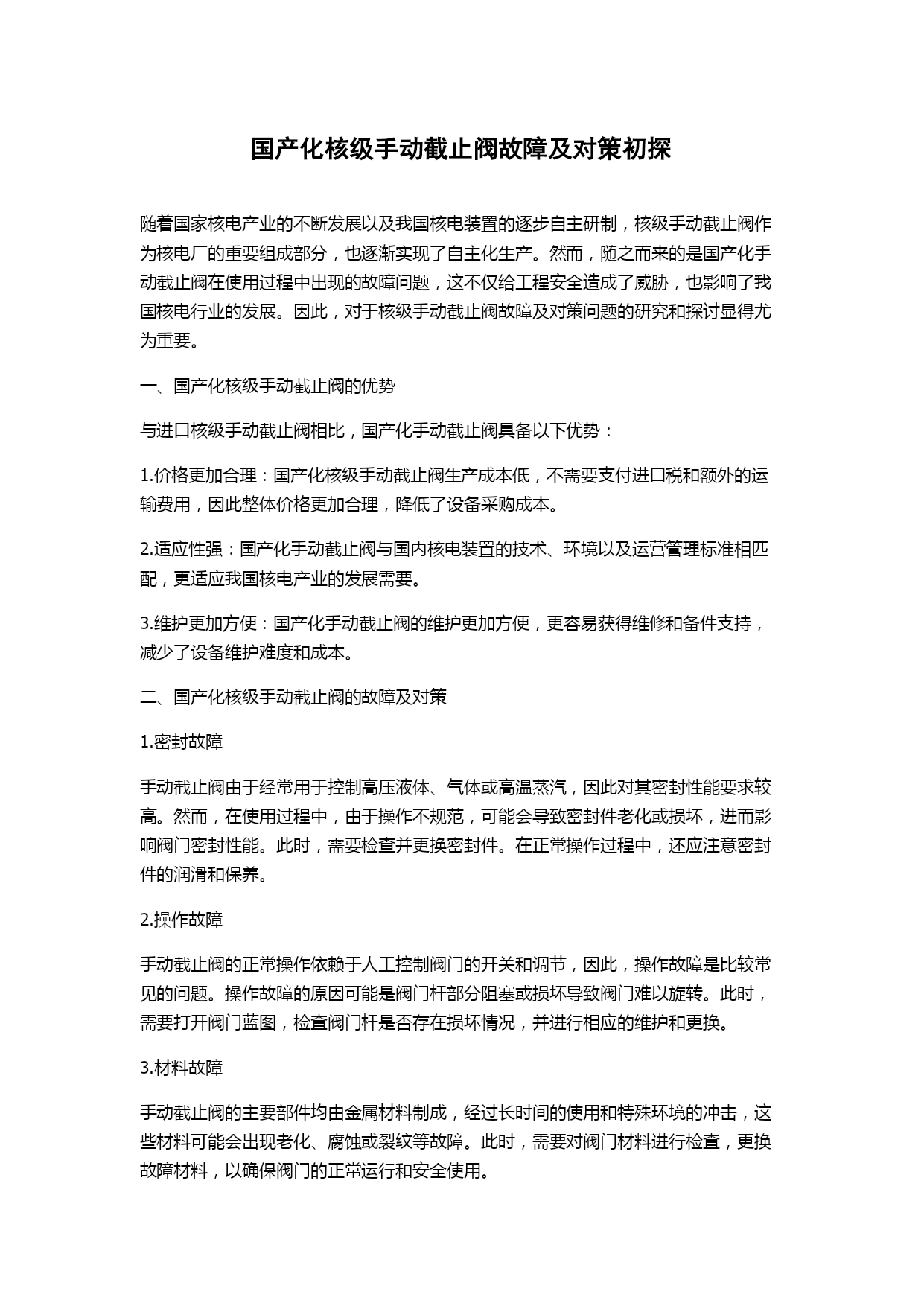 国产化核级手动截止阀故障及对策初探

随着国家核电产业的不断发展以及我国核电装置的逐步自主研制，核级手动截止阀作为核电厂的重要组成部分，也逐渐实现了自主化生产。然而，随之而来的是国产化手动截止阀在使用过程中出现的故障问题，这不仅给工程安全造成了威胁，也影响了我国核电行业的发展。因此，对于核级手动截止阀故障及对策问题的研究和探讨显得尤为重要。

一、国产化核级手动截止阀的优势

与进口核级手动截止阀相比，国产化手动截止阀具备以下优势：

1.价格更加合理：国产化核级手动截止阀生产成本低，不需要支付进口税和额外的运输费用，因此整体价格更加合理，降低了设备采购成本。

2.适应性强：国产化手动截止阀与国内核电装置的技术、环境以及运营管理标准相匹配，更适应我国核电产业的发展需要。

3.维护更加方便：国产化手动截止阀的维护更加方便，更容易获得维修和备件支持，减少了设备维护难度和成本。

二、国产化核级手动截止阀的故障及对策

1.密封故障

手动截止阀由于经常用于控制高压液体、气体或高温蒸汽，因此对其密封性能要求较高。然而，在使用过程中，由于操作不规范，可能会导致密封件老化或损坏，进而影响阀门密封性能。此时，需要检查并更换密封件。在正常操作过程中，还应注意密封件的润滑和保养。

2.操作故障

手动截止阀的正常操作依赖于人工控制阀门的开关和调节，因此，操作故障是比较常见的问题。操作故障的原因可能是阀门杆部分阻塞或损坏导致阀门难以旋转。此时，需要打开阀门蓝图，检查阀门杆是否存在损坏情况，并进行相应的维护和更换。

3.材料故障

手动截止阀的主要部件均由金属材料制成，经过长时间的使用和特殊环境的冲击，这些材料可能会出现老化、腐蚀或裂纹等故障。此时，需要对阀门材料进行检查，更换故障材料，以确保阀门的正常运行和安全使用。